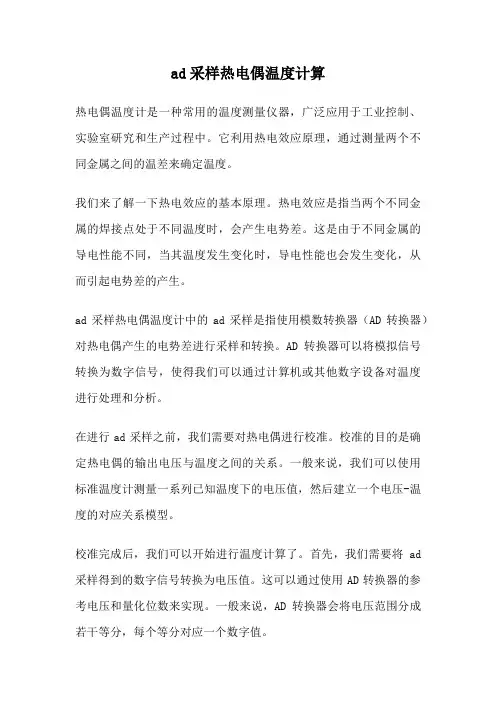 ad采样热电偶温度计算

热电偶温度计是一种常用的温度测量仪器，广泛应用于工业控制、实验室研究和生产过程中。它利用热电效应原理，通过测量两个不同金属之间的温差来确定温度。

我们来了解一下热电效应的基本原理。热电效应是指当两个不同金属的焊接点处于不同温度时，会产生电势差。这是由于不同金属的导电性能不同，当其温度发生变化时，导电性能也会发生变化，从而引起电势差的产生。

ad 采样热电偶温度计中的 ad 采样是指使用模数转换器（AD 转换器）对热电偶产生的电势差进行采样和转换。AD 转换器可以将模拟信号转换为数字信号，使得我们可以通过计算机或其他数字设备对温度进行处理和分析。

在进行 ad 采样之前，我们需要对热电偶进行校准。校准的目的是确定热电偶的输出电压与温度之间的关系。一般来说，我们可以使用标准温度计测量一系列已知温度下的电压值，然后建立一个电压-温度的对应关系模型。

校准完成后，我们可以开始进行温度计算了。首先，我们需要将 ad 采样得到的数字信号转换为电压值。这可以通过使用 AD 转换器的参考电压和量化位数来实现。一般来说，AD 转换器会将电压范围分成若干等分，每个等分对应一个数字值。